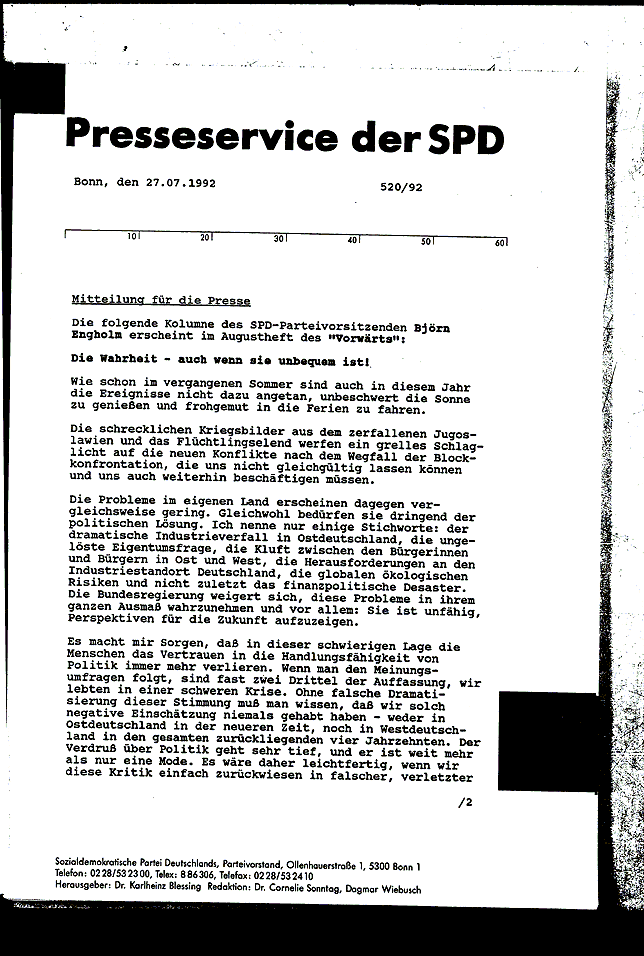 Presseservice der SPD

Bonn, den 27.07.1992

520/92

10 20 30 40 50 60

Mitteilung für die Presse

Die folgende Kolumne des SPD-Parteivorsitzenden Björn Engholm erscheint im Augustheft des "Vorwärts":

Die Wahrheit - auch wenn sie unbequem ist!

Wie schon im vergangenen Sommer sind auch in diesem Jahr die Ereignisse nicht dazu angetan, unbeschwert die Sonne zu genießen und frohgemut in die Ferien zu fahren.

Die schrecklichen Kriegsbilder aus dem zerfallenen Jugoslawien und das Flüchtlingselend werfen ein grelles Schlaglicht auf die neuen Konflikte nach dem Wegfall der Blockkonfrontation, die uns nicht gleichgültig lassen können und uns auch weiterhin beschäftigen müssen.

Die Probleme im eigenen Land erscheinen dagegen vergleichsweise gering. Gleichwohl bedürfen sie dringend der politischen Lösung. Ich nenne nur einige Stichworte: der dramatische Industrieverfall in Ostdeutschland, die ungelöste Eigentumsfrage, die Kluft zwischen den Bürgerinnen und Bürgern in Ost und West, die Herausforderungen an den Industriestandort Deutschland, die globalen ökologischen Risiken und nicht zuletzt das finanzpolitische Desaster. Die Bundesregierung weigert sich, diese Probleme in ihrem ganzen Ausmaß wahrzunehmen und vor allem: Sie ist unfähig, Perspektiven für die Zukunft aufzuzeigen.

Es macht mir Sorgen, daß in dieser schwierigen Lage die Menschen das Vertrauen in die Handlungsfähigkeit von Politik immer mehr verlieren. Wenn man den Meinungsumfragen folgt, sind fast zwei Drittel der Auffassung, wir lebten in einer schweren Krise. Ohne falsche Dramatisierung dieser Stimmung muß man wissen, daß wir solch negative Einschätzung niemals gehabt haben - weder in Ostdeutschland in der neueren Zeit, noch in Westdeutschland in den gesamten zurückliegenden vier Jahrzehnten. Der Verdruß über Politik geht sehr tief, und er ist weit mehr als nur eine Mode. Es wäre daher leichtfertig, wenn wir diese Kritik einfach zurückwiesen in falscher, verletzter

/2

Sozialdemokratische Partei Deutschlands, Parteivorstand, Ollenhauerstraße 1, 5300 Bonn 1
Telefon: 0228/532300, Telex: 886306, Telefax: 0228/532410
Herausgeber: Dr. Karlheinz Blessing Redaktion: Dr. Cornelie Sonntag, Dagmar Wiebusch